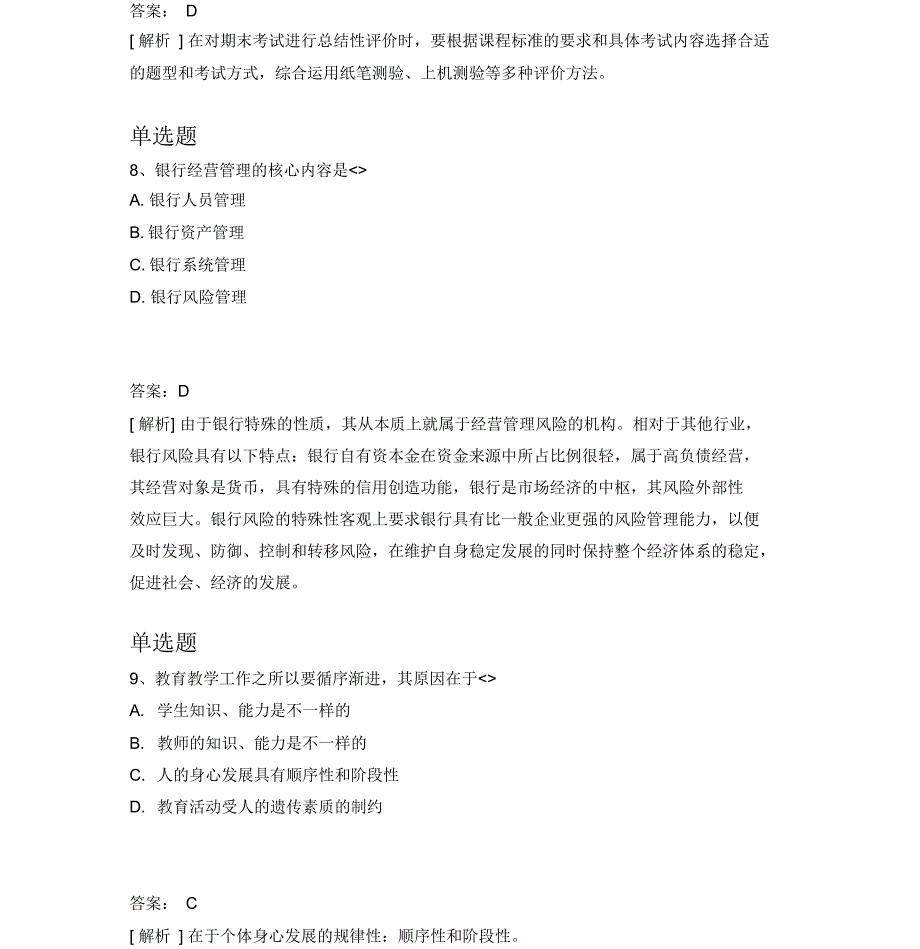 答案： D
[ 解析 ] 在对期末考试进行总结性评价时，要根据课程标准的要求和具体考试内容选择合适的题型和考试方式，综合运用纸笔测验、上机测验等多种评价方法。

单选题
8、银行经营管理的核心内容是<>
A. 银行人员管理
B. 银行资产管理
C. 银行系统管理
D. 银行风险管理

答案：D
[ 解析] 由于银行特殊的性质，其从本质上就属于经营管理风险的机构。相对于其他行业，银行风险具有以下特点：银行自有资本金在资金来源中所占比例很轻，属于高负债经营，其经营对象是货币，具有特殊的信用创造功能，银行是市场经济的中枢，其风险外部性效应巨大。银行风险的特殊性客观上要求银行具有比一般企业更强的风险管理能力，以便及时发现、防御、控制和转移风险，在维护自身稳定发展的同时保持整个经济体系的稳定，促进社会、经济的发展。

单选题
9、教育教学工作之所以要循序渐进，其原因在于<>
A. 学生知识、能力是不一样的
B. 教师的知识、能力是不一样的
C. 人的身心发展具有顺序性和阶段性
D. 教育活动受人的遗传素质的制约

答案： C
[ 解析 ] 在于个体身心发展的规律性：顺序性和阶段性。